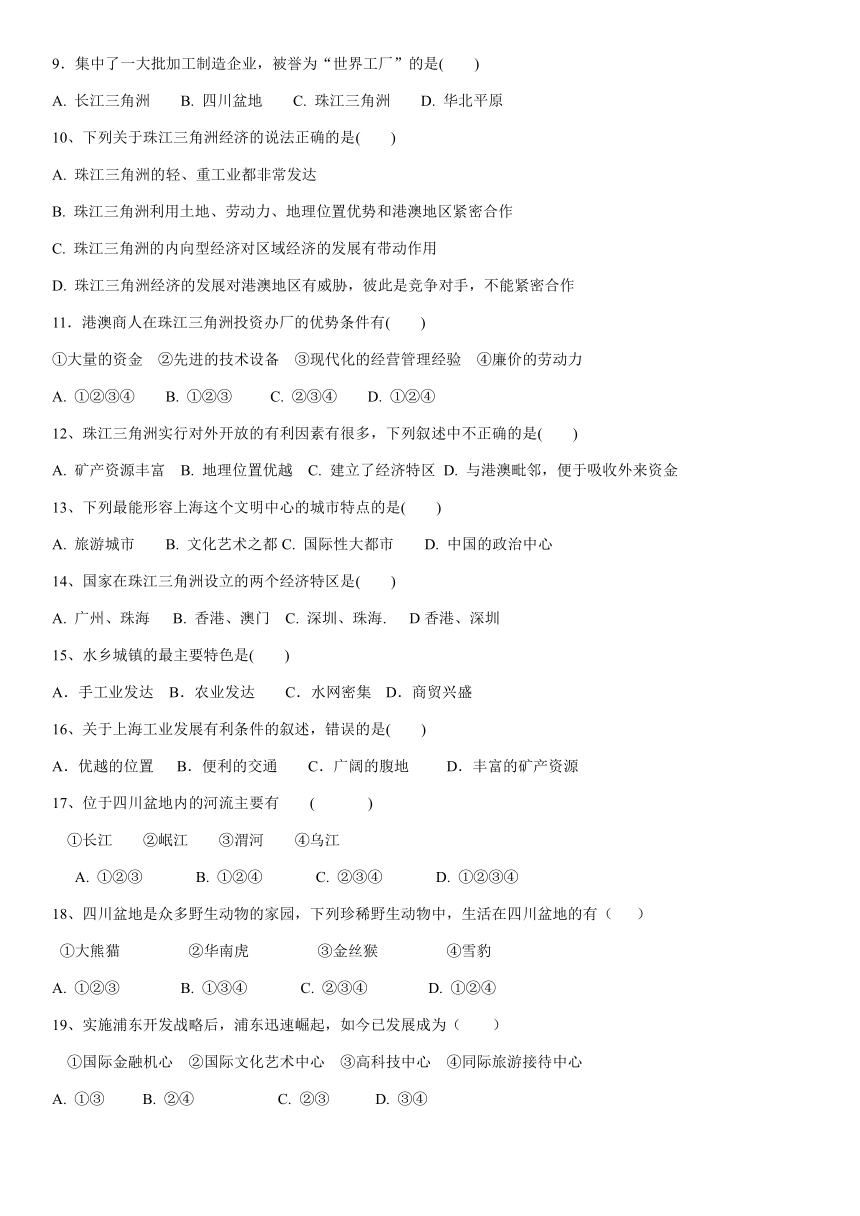 9．集中了一大批加工制造企业，被誉为“世界工厂”的是(　　)

A. 长江三角洲　　B. 四川盆地　　C. 珠江三角洲　　D. 华北平原

10、下列关于珠江三角洲经济的说法正确的是(　　)

A. 珠江三角洲的轻、重工业都非常发达

B. 珠江三角洲利用土地、劳动力、地理位置优势和港澳地区紧密合作

C. 珠江三角洲的内向型经济对区域经济的发展有带动作用

D. 珠江三角洲经济的发展对港澳地区有威胁，彼此是竞争对手，不能紧密合作

11．港澳商人在珠江三角洲投资办厂的优势条件有(　　)

①大量的资金　②先进的技术设备　③现代化的经营管理经验　④廉价的劳动力

A. ①②③④　　B. ①②③　　C. ②③④　　D. ①②④

12、珠江三角洲实行对外开放的有利因素有很多，下列叙述中不正确的是(　　)

A. 矿产资源丰富　B. 地理位置优越　C. 建立了经济特区　D. 与港澳毗邻，便于吸收外来资金

13、下列最能形容上海这个文明中心的城市特点的是(　　)

A. 旅游城市　　B. 文化艺术之都 C. 国际性大都市　　D. 中国的政治中心

14、国家在珠江三角洲设立的两个经济特区是(　　)

A. 广州、珠海　　B. 香港、澳门　C. 深圳、珠海.　　D 香港、深圳

15、水乡城镇的最主要特色是(　　)

A．手工业发达　B．农业发达　　C．水网密集　D．商贸兴盛

16、关于上海工业发展有利条件的叙述，错误的是(　　)

A．优越的位置　B．便利的交通　　C．广阔的腹地　　D．丰富的矿产资源

17、位于四川盆地内的河流主要有　　(　　　)

①长江　　②岷江　　③渭河　　④乌江

A. ①②③　　B. ①②④　　C. ②③④　　D. ①②③④

18、四川盆地是众多野生动物的家园，下列珍稀野生动物中，生活在四川盆地的有（　　）

①大熊猫　　　②华南虎　　　③金丝猴　　　④雪豹

A. ①②③　　　B. ①③④　　　C. ②③④　　　D. ①②④

19、实施浦东开发战略后，浦东迅速崛起，如今已发展成为（　　）

①国际金融机心　②国际文化艺术中心　③高科技中心　④同际旅游接待中心

A. ①③　　B. ②④　　　C. ②③　　D. ③④